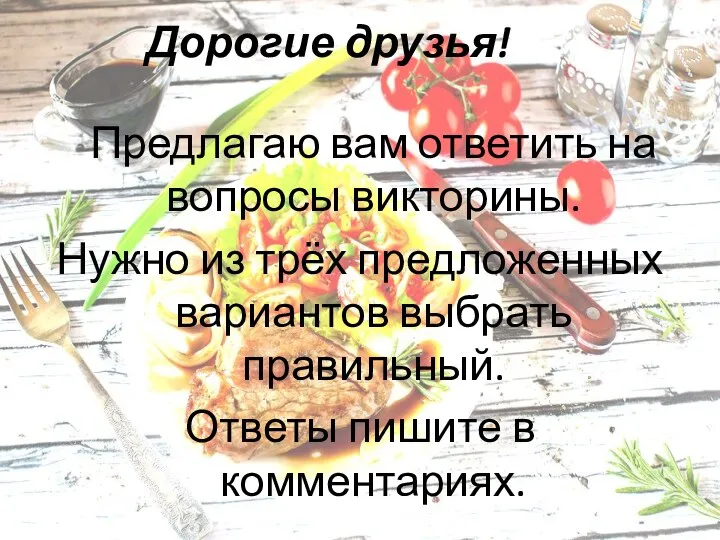 Дорогие друзья!

Предлагаю вам ответить на вопросы викторины.

Нужно из трёх предложенных вариантов выбрать правильный.

Ответы пишите в комментариях.